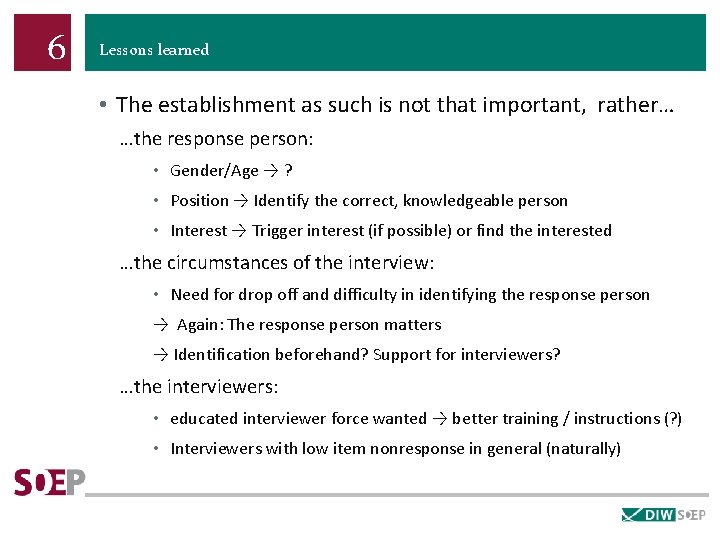 6

Lessons learned

• The establishment as such is not that important, rather…

…the response person:

• Gender/Age → ?

• Position → Identify the correct, knowledgeable person

• Interest → Trigger interest (if possible) or find the interested

…the circumstances of the interview:

• Need for drop off and difficulty in identifying the response person

→ Again: The response person matters

→ Identification beforehand? Support for interviewers?

…the interviewers:

• educated interviewer force wanted → better training / instructions (?)

• Interviewers with low item nonresponse in general (naturally)

SOEP

DIW SOEP